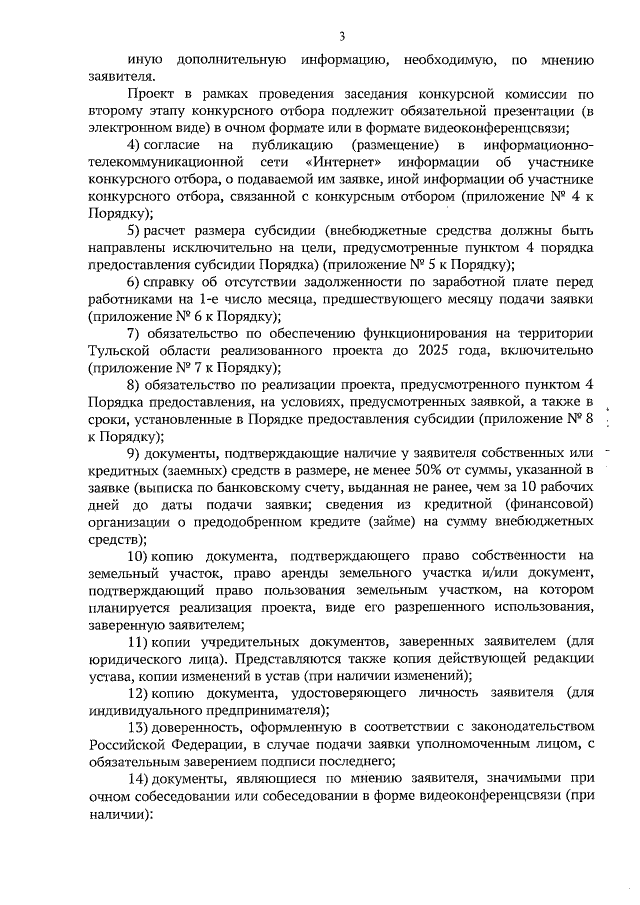 3

иную дополнительную информацию, необходимую, по мнению заявителя.

Проект в рамках проведения заседания конкурсной комиссии по второму этапу конкурсного отбора подлежит обязательной презентации (в электронном виде) в очном формате или в формате видеоконференцсвязи;

4) согласие на публикацию (размещение) в информационно-телекоммуникационной сети «Интернет» информации об участнике конкурсного отбора, о подаваемой им заявке, иной информации об участнике конкурсного отбора, связанной с конкурсным отбором (приложение № 4 к Порядку);

5) расчет размера субсидии (внебюджетные средства должны быть направлены исключительно на цели, предусмотренные пунктом 4 порядка предоставления субсидии Порядка) (приложение № 5 к Порядку);

6) справку об отсутствии задолженности по заработной плате перед работниками на 1-е число месяца, предшествующего месяцу подачи заявки (приложение № 6 к Порядку);

7) обязательство по обеспечению функционирования на территории Тульской области реализованного проекта до 2025 года, включительно (приложение № 7 к Порядку);

8) обязательство по реализации проекта, предусмотренного пунктом 4 Порядка предоставления, на условиях, предусмотренных заявкой, а также в сроки, установленные в Порядке предоставления субсидии (приложение № 8 к Порядку);

9) документы, подтверждающие наличие у заявителя собственных или кредитных (заемных) средств в размере, не менее 50% от суммы, указанной в заявке (выписка по банковскому счету, выданная не ранее, чем за 10 рабочих дней до даты подачи заявки; сведения из кредитной (финансовой) организации о предодобренном кредите (займе) на сумму внебюджетных средств);

10) копию документа, подтверждающего право собственности на земельный участок, право аренды земельного участка и/или документ, подтверждающий право пользования земельным участком, на котором планируется реализация проекта, виде его разрешенного использования, заверенную заявителем;

11) копии учредительных документов, заверенных заявителем (для юридического лица). Представляются также копия действующей редакции устава, копии изменений в устав (при наличии изменений);

12) копию документа, удостоверяющего личность заявителя (для индивидуального предпринимателя);

13) доверенность, оформленную в соответствии с законодательством Российской Федерации, в случае подачи заявки уполномоченным лицом, с обязательным заверением подписи последнего;

14) документы, являющиеся по мнению заявителя, значимыми при очном собеседовании или собеседовании в форме видеоконференцсвязи (при наличии):